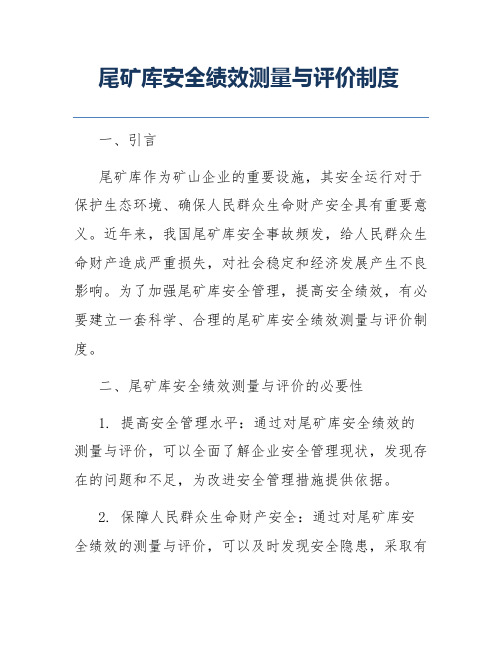 尾矿库安全绩效测量与评价制度

一、引言

尾矿库作为矿山企业的重要设施，其安全运行对于保护生态环境、确保人民群众生命财产安全具有重要意义。近年来，我国尾矿库安全事故频发，给人民群众生命财产造成严重损失，对社会稳定和经济发展产生不良影响。为了加强尾矿库安全管理，提高安全绩效，有必要建立一套科学、合理的尾矿库安全绩效测量与评价制度。

二、尾矿库安全绩效测量与评价的必要性

1. 提高安全管理水平：通过对尾矿库安全绩效的测量与评价，可以全面了解企业安全管理现状，发现存在的问题和不足，为改进安全管理措施提供依据。

2. 保障人民群众生命财产安全：通过对尾矿库安全绩效的测量与评价，可以及时发现安全隐患，采取有